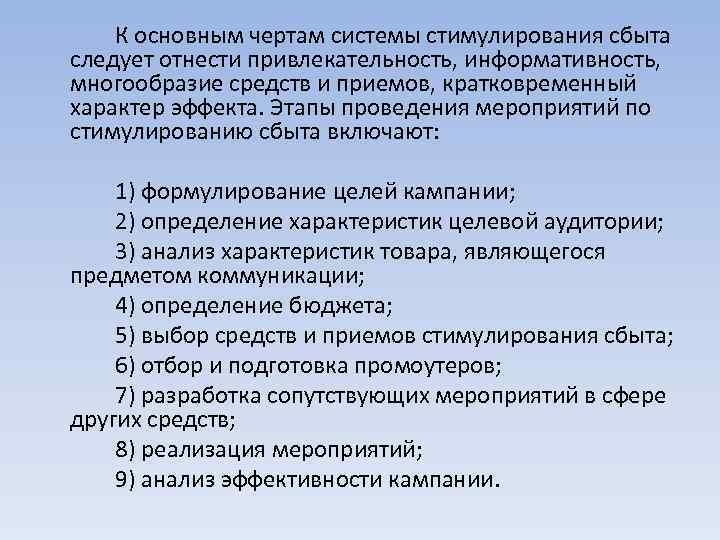 К основным чертам системы стимулирования сбыта следует отнести привлекательность, информативность, многообразие средств и приемов, кратковременный характер эффекта. Этапы проведения мероприятий по стимулированию сбыта включают:

1) формулирование целей кампании;

2) определение характеристик целевой аудитории;

3) анализ характеристик товара, являющегося предметом коммуникации;

4) определение бюджета;

5) выбор средств и приемов стимулирования сбыта;

6) отбор и подготовка промоутеров;

7) разработка сопутствующих мероприятий в сфере других средств;

8) реализация мероприятий;

9) анализ эффективности кампании.